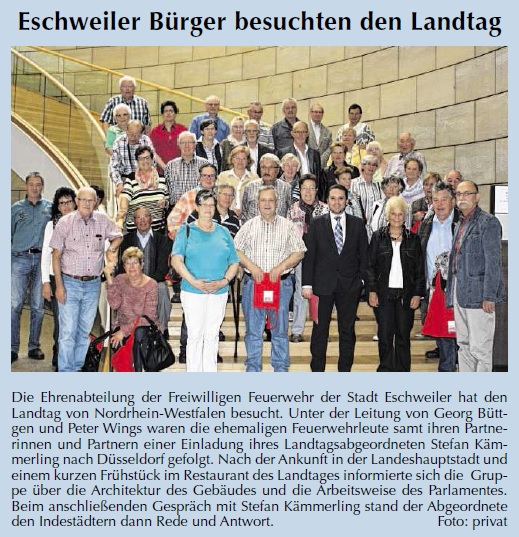 Eschweiler Bürger besuchten den Landtag

Die Ehrenabteilung der Freiwilligen Feuerwehr der Stadt Eschweiler hat den Landtag von Nordrhein-Westfalen besucht. Unter der Leitung von Georg Büttgen und Peter Wings waren die ehemaligen Feuerwehrleute samt ihren Partnerinnen und Partnern einer Einladung ihres Landtagsabgeordneten Stefan Kämmerling nach Düsseldorf gefolgt. Nach der Ankunft in der Landeshauptstadt und einem kurzen Frühstück im Restaurant des Landtages informierte sich die Gruppe über die Architektur des Gebäudes und die Arbeitsweise des Parlamentes. Beim anschließenden Gespräch mit Stefan Kämmerling stand der Abgeordnete den Indestädtern dann Rede und Antwort. Foto: privat